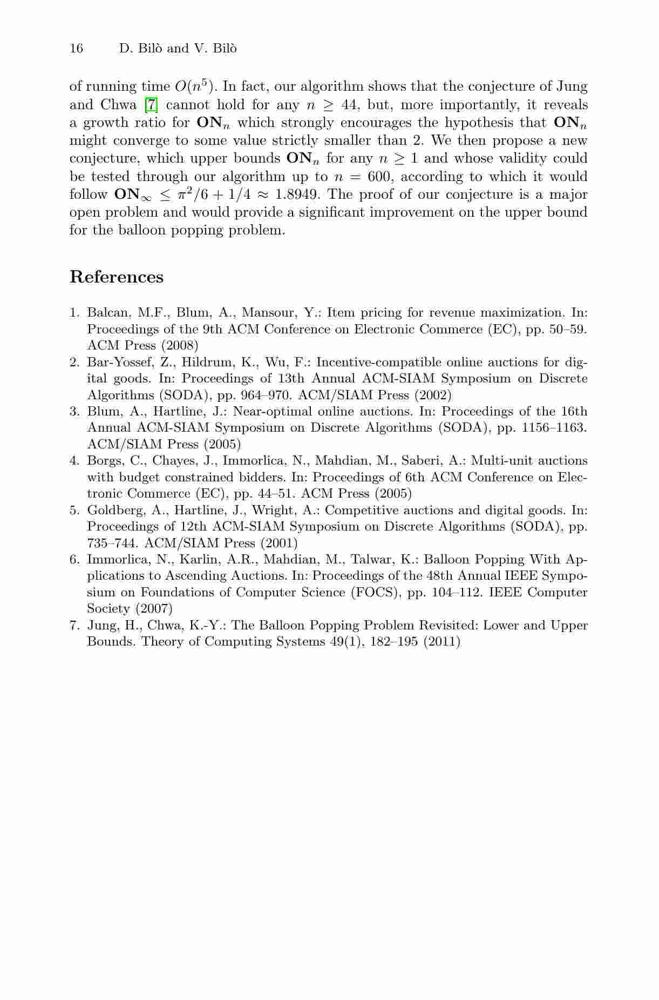 16 D. Bilò and V. Bilò

of running time $O(n^5)$. In fact, our algorithm shows that the conjecture of Jung and Chwa [7] cannot hold for any $n \geq 44$, but, more importantly, it reveals a growth ratio for $\mathbf{ON}_n$ which strongly encourages the hypothesis that $\mathbf{ON}_n$ might converge to some value strictly smaller than 2. We then propose a new conjecture, which upper bounds $\mathbf{ON}_n$ for any $n \geq 1$ and whose validity could be tested through our algorithm up to $n = 600$, according to which it would follow $\mathbf{ON}_\infty \leq \pi^2/6 + 1/4 \approx 1.8949$. The proof of our conjecture is a major open problem and would provide a significant improvement on the upper bound for the balloon popping problem.

References

1. Balcan, M.F., Blum, A., Mansour, Y.: Item pricing for revenue maximization. In: Proceedings of the 9th ACM Conference on Electronic Commerce (EC), pp. 50–59. ACM Press (2008)
2. Bar-Yossef, Z., Hildrum, K., Wu, F.: Incentive-compatible online auctions for digital goods. In: Proceedings of 13th Annual ACM-SIAM Symposium on Discrete Algorithms (SODA), pp. 964–970. ACM/SIAM Press (2002)
3. Blum, A., Hartline, J.: Near-optimal online auctions. In: Proceedings of the 16th Annual ACM-SIAM Symposium on Discrete Algorithms (SODA), pp. 1156–1163. ACM/SIAM Press (2005)
4. Borgs, C., Chayes, J., Immorlica, N., Mahdian, M., Saberi, A.: Multi-unit auctions with budget constrained bidders. In: Proceedings of 6th ACM Conference on Electronic Commerce (EC), pp. 44–51. ACM Press (2005)
5. Goldberg, A., Hartline, J., Wright, A.: Competitive auctions and digital goods. In: Proceedings of 12th ACM-SIAM Symposium on Discrete Algorithms (SODA), pp. 735–744. ACM/SIAM Press (2001)
6. Immorlica, N., Karlin, A.R., Mahdian, M., Talwar, K.: Balloon Popping With Applications to Ascending Auctions. In: Proceedings of the 48th Annual IEEE Symposium on Foundations of Computer Science (FOCS), pp. 104–112. IEEE Computer Society (2007)
7. Jung, H., Chwa, K.-Y.: The Balloon Popping Problem Revisited: Lower and Upper Bounds. Theory of Computing Systems 49(1), 182–195 (2011)